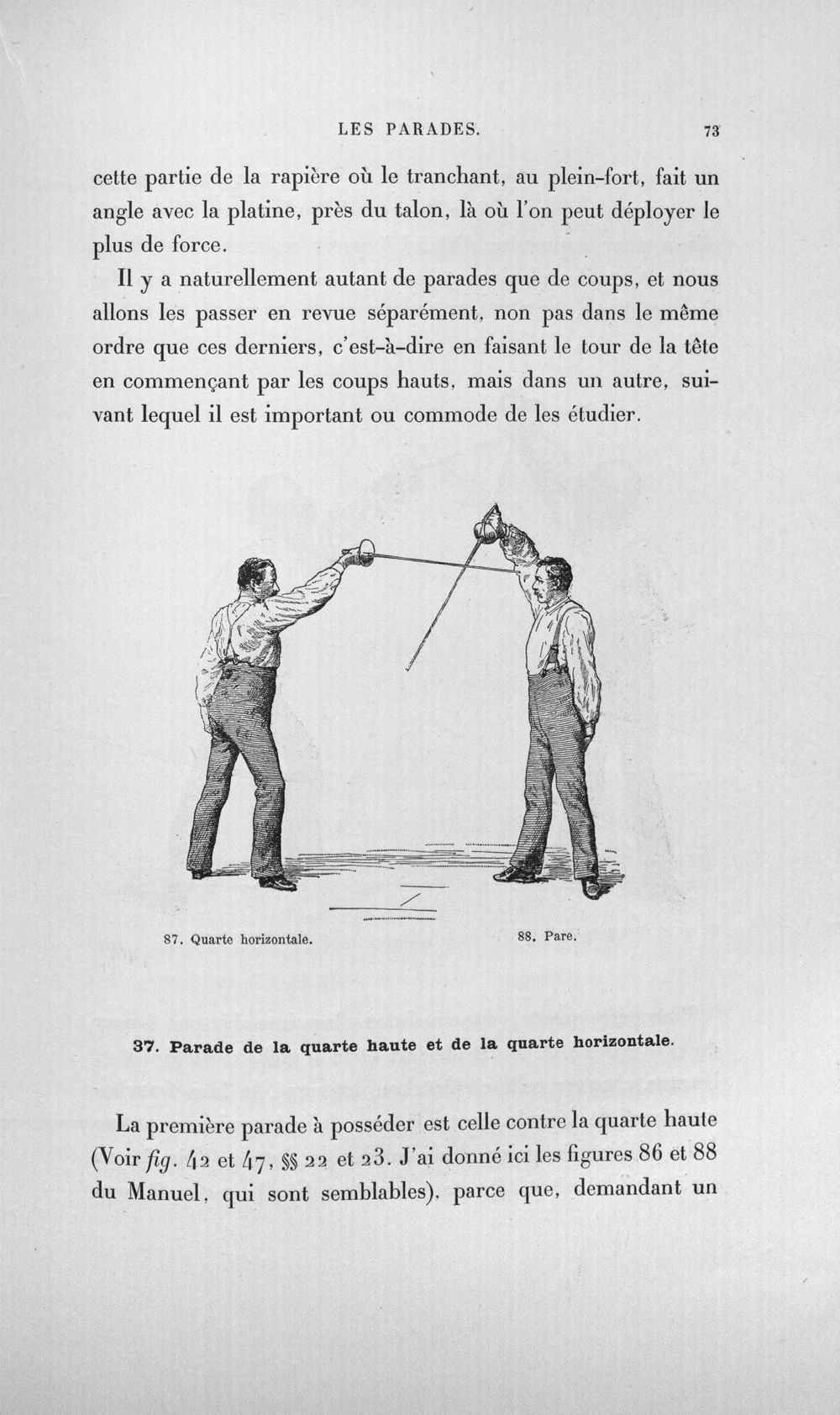 LES PARADES. 73

cette partie de la rapière où le tranchant, au plein-fort, fait un angle avec la platine, près du talon, là où l'on peut déployer le plus de force.

Il y a naturellement autant de parades que de coups, et nous allons les passer en revue séparément, non pas dans le même ordre que ces derniers, c'est-à-dire en faisant le tour de la tête en commençant par les coups hauts, mais dans un autre, suivant lequel il est important ou commode de les étudier.

87. Quarte horizontale.

88. Pare.

37. Parade de la quarte haute et de la quarte horizontale.

La première parade à posséder est celle contre la quarte haute (Voir fig. 42 et 47, §§ 22 et 23. J'ai donné ici les figures 86 et 88 du Manuel, qui sont semblables), parce que, demandant un